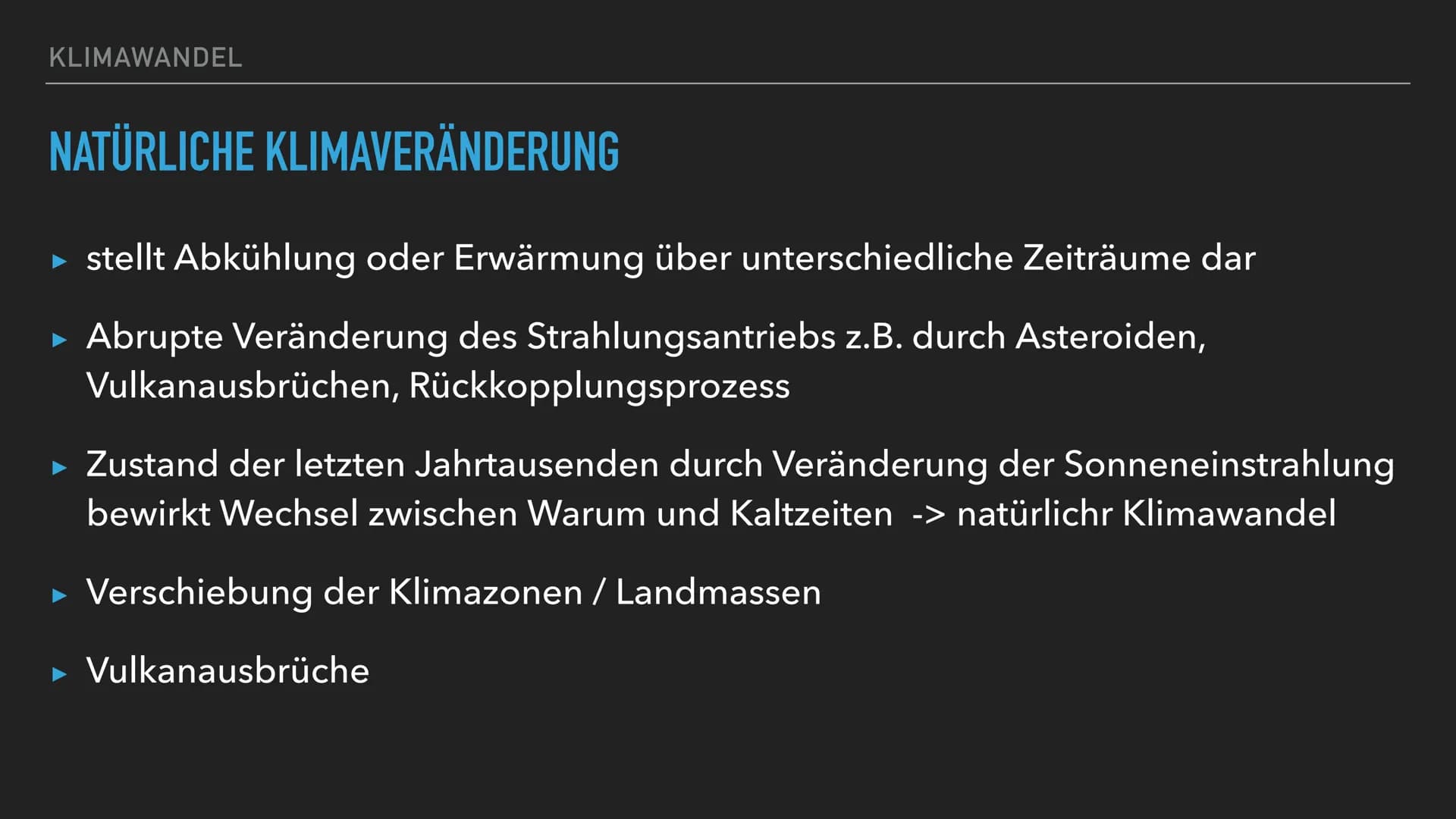 KLIMAWANDEL

NATÜRLICHE KLIMAVERÄNDERUNG

▸ stellt Abkühlung oder Erwärmung über unterschiedliche Zeiträume dar

▸ Abrupte Veränderung des Strahlungsantriebs z.B. durch Asteroiden, Vulkanausbrüchen, Rückkopplungsprozess

▸ Zustand der letzten Jahrtausenden durch Veränderung der Sonneneinstrahlung bewirkt Wechsel zwischen Warum und Kaltzeiten -> natürlichr Klimawandel

▸ Verschiebung der Klimazonen / Landmassen

▸ Vulkanausbrüche